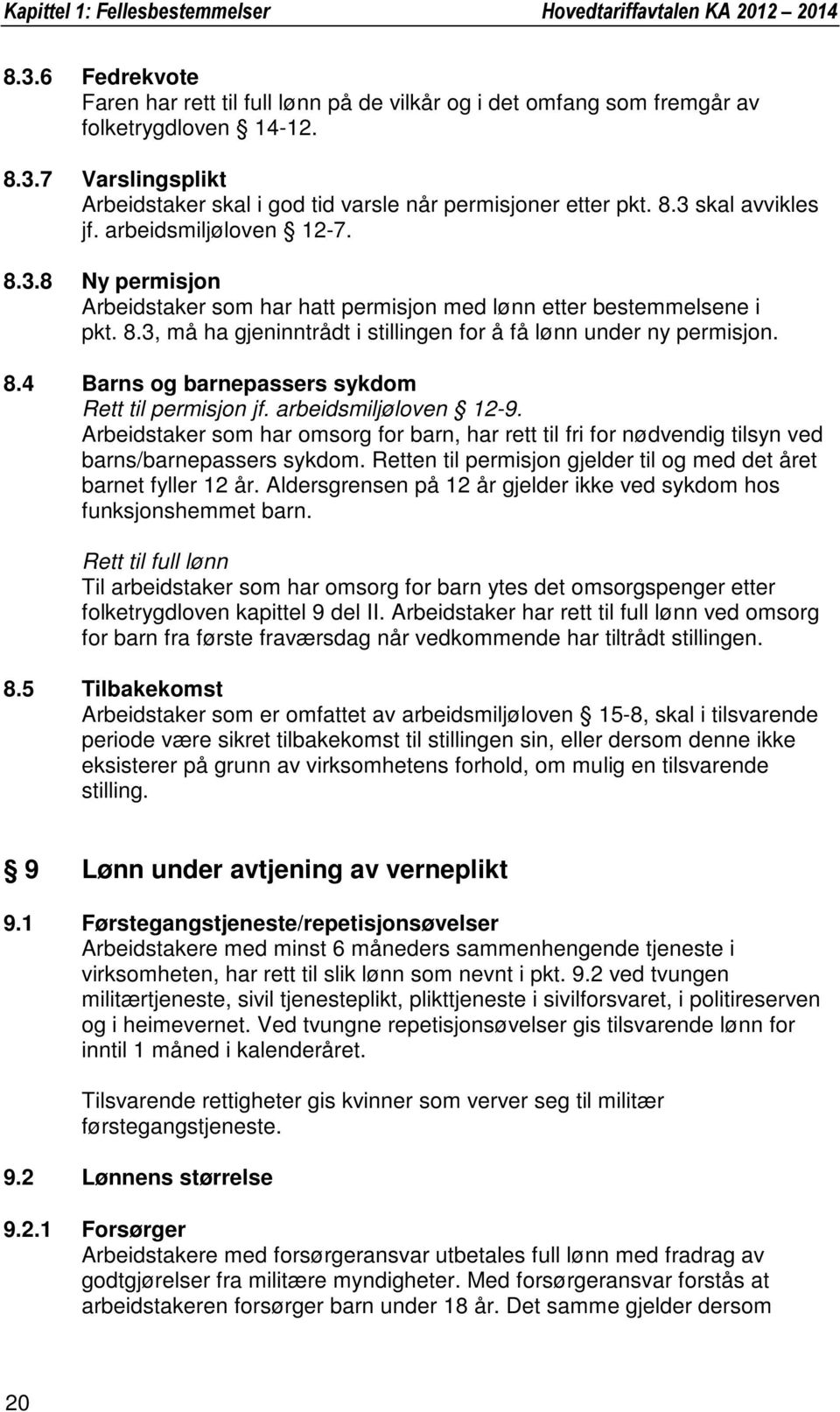 Kapittel 1: Fellesbestemmelser Hovedtariffavtalen KA 2012 – 2014

8.3.6 Fedrekvote
Faren har rett til full lønn på de vilkår og i det omfang som fremgår av folketrygdloven § 14-12.

8.3.7 Varslingsplikt
Arbeidstaker skal i god tid varsle når permisjoner etter pkt. 8.3 skal avvikles jf. arbeidsmiljøloven § 12-7.

8.3.8 Ny permisjon
Arbeidstaker som har hatt permisjon med lønn etter bestemmelsene i pkt. 8.3, må ha gjeninntrådt i stillingen for å få lønn under ny permisjon.

8.4 Barns og barnepassers sykdom
Rett til permisjon jf. arbeidsmiljøloven § 12-9.
Arbeidstaker som har omsorg for barn, har rett til fri for nødvendig tilsyn ved barns/barnepassers sykdom. Retten til permisjon gjelder til og med det året barnet fyller 12 år. Aldersgrensen på 12 år gjelder ikke ved sykdom hos funksjonshemmet barn.

Rett til full lønn
Til arbeidstaker som har omsorg for barn ytes det omsorgspenger etter folketrygdloven kapittel 9 del II. Arbeidstaker har rett til full lønn ved omsorg for barn fra første fraværsdag når vedkommende har tiltrådt stillingen.

8.5 Tilbakekomst
Arbeidstaker som er omfattet av arbeidsmiljøloven § 15-8, skal i tilsvarende periode være sikret tilbakekomst til stillingen sin, eller dersom denne ikke eksisterer på grunn av virksomhetens forhold, om mulig en tilsvarende stilling.

§ 9 Lønn under avtjening av verneplikt

9.1 Førstegangstjeneste/repetisjonsøvelser
Arbeidstakere med minst 6 måneders sammenhengende tjeneste i virksomheten, har rett til slik lønn som nevnt i pkt. 9.2 ved tvungen militærtjeneste, sivil tjenesteplikt, plikttjeneste i sivilforsvaret, i politireserven og i heimevernet. Ved tvungne repetisjonsøvelser gis tilsvarende lønn for inntil 1 måned i kalenderåret.

Tilsvarende rettigheter gis kvinner som verver seg til militær førstegangstjeneste.

9.2 Lønnens størrelse

9.2.1 Forsørger
Arbeidstakere med forsørgeransvar utbetales full lønn med fradrag av godtgjørelser fra militære myndigheter. Med forsørgeransvar forstås at arbeidstakeren forsørger barn under 18 år. Det samme gjelder dersom

20